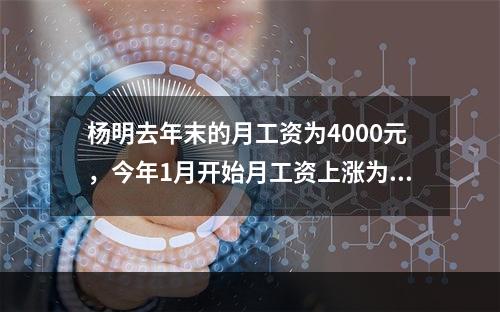 杨明去年末的月工资为4000元，今年1月开始月工资上涨为...